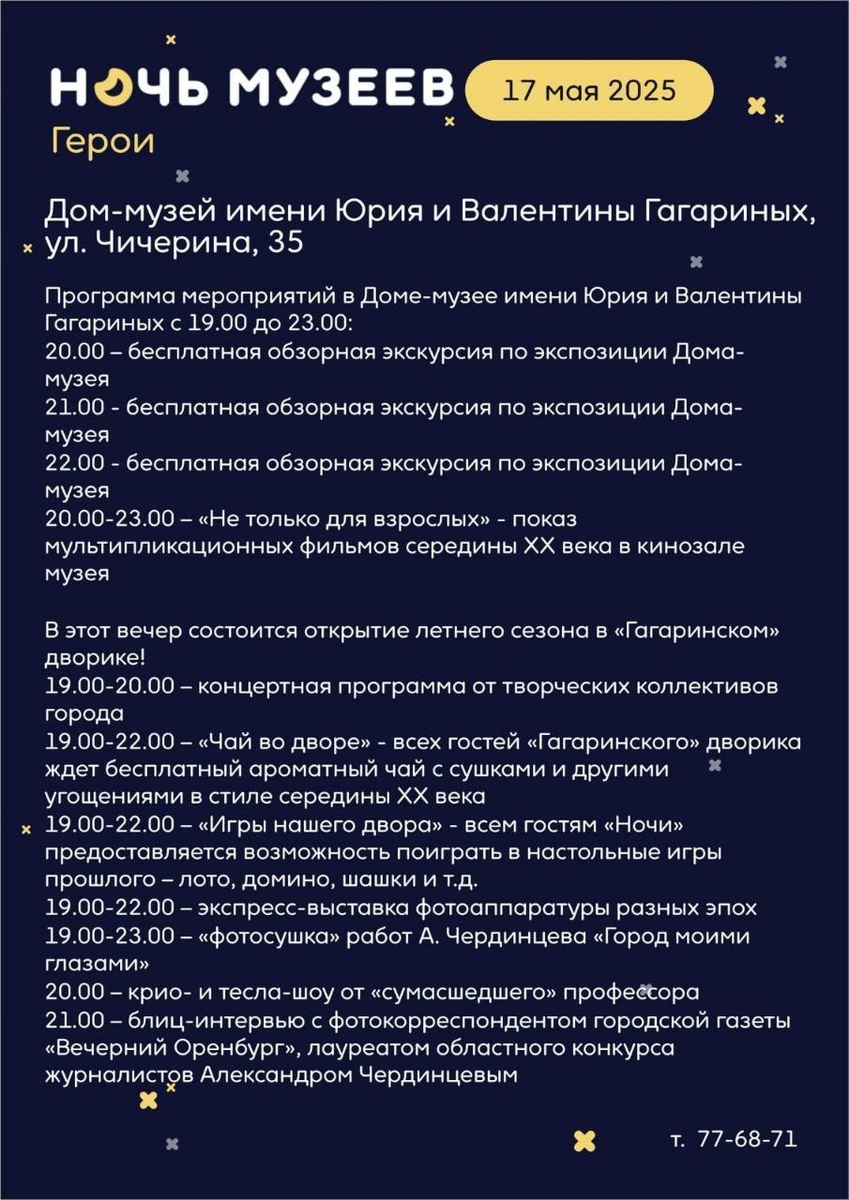 НОЧЬ МУЗЕЕВ
17 мая 2025
Герои

Дом-музей имени Юрия и Валентины Гагариных, ул. Чичерина, 35

Программа мероприятий в Доме-музее имени Юрия и Валентины Гагариных с 19.00 до 23.00:
20.00 – бесплатная обзорная экскурсия по экспозиции Дома-музея
21.00 - бесплатная обзорная экскурсия по экспозиции Дома-музея
22.00 - бесплатная обзорная экскурсия по экспозиции Дома-музея
20.00-23.00 – «Не только для взрослых» - показ мультипликационных фильмов середины XX века в кинозале музея

В этот вечер состоится открытие летнего сезона в «Гагаринском» дворике!
19.00-20.00 – концертная программа от творческих коллективов города
19.00-22.00 – «Чай во дворе» - всех гостей «Гагаринского» дворика ждет бесплатный ароматный чай с сушками и другими угощениями в стиле середины XX века
19.00-22.00 – «Игры нашего двора» - всем гостям «Ночи» предоставляется возможность поиграть в настольные игры прошлого – лото, домино, шашки и т.д.
19.00-22.00 – экспресс-выставка фотоаппаратуры разных эпох
19.00-23.00 – «фотосушка» работ А. Чердинцева «Город моими глазами»
20.00 – крио- и тесла-шоу от «сумасшедшего» профессора
21.00 – блиц-интервью с фотокорреспондентом городской газеты «Вечерний Оренбург», лауреатом областного конкурса журналистов Александром Чердинцевым

т. 77-68-71